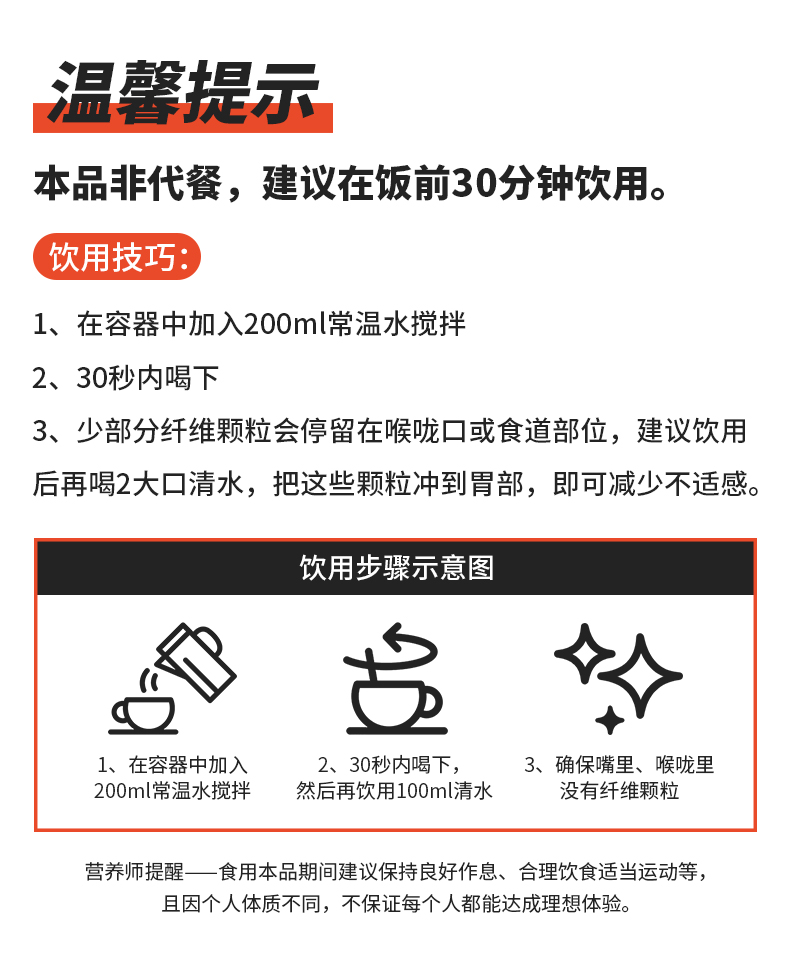 温馨提示

本品非代餐，建议在饭前30分钟饮用。

饮用技巧：

1、在容器中加入200ml常温水搅拌

2、30秒内喝下

3、少部分纤维颗粒会停留在喉咙口或食道部位，建议饮用后再喝2大口清水，把这些颗粒冲到胃部，即可减少不适感。

饮用步骤示意图

1、在容器中加入200ml常温水搅拌

2、30秒内喝下，然后再饮用100ml清水

3、确保嘴里、喉咙里没有纤维颗粒

营养师提醒——食用本品期间建议保持良好作息、合理饮食适当运动等，且因个人体质不同，不保证每个人都能达成理想体验。